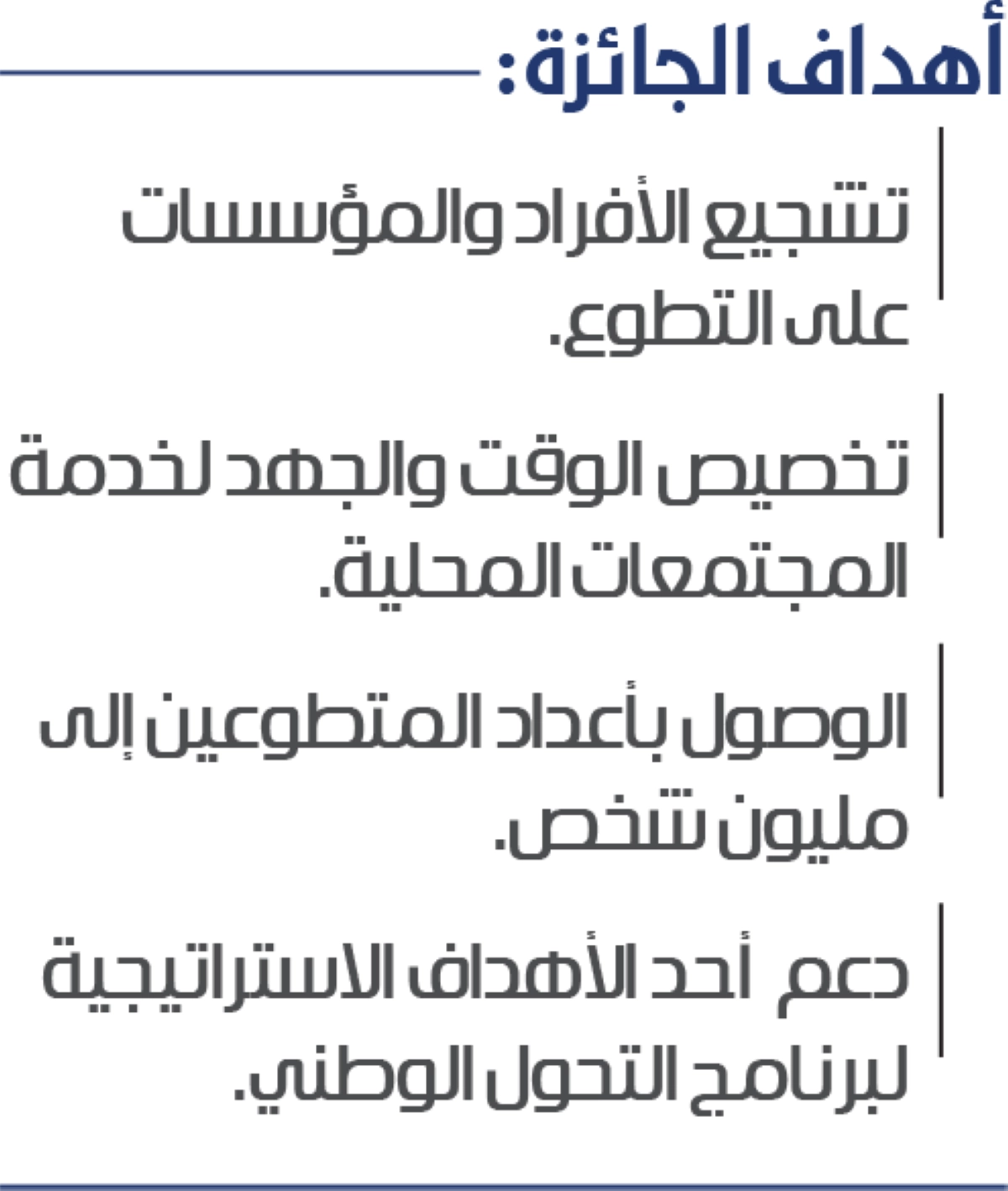 أهداف الجائزة:

تشجيع الأفراد والمؤسسات على التطوع.

تخصيص الوقت والجهد لخدمة المجتمعات المحلية.

الوصول بأعداد المتطوعين إلى مليون شخص.

دعم أحد الأهداف الاستراتيجية لبرنامج التحول الوطني.